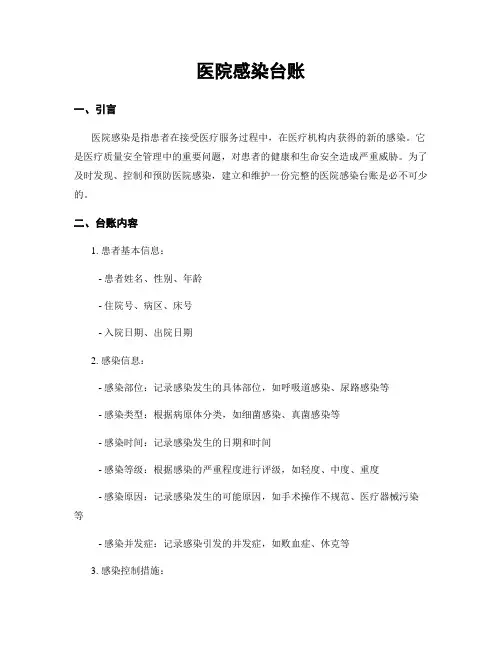 医院感染台账

一、引言

医院感染是指患者在接受医疗服务过程中，在医疗机构内获得的新的感染。它是医疗质量安全管理中的重要问题，对患者的健康和生命安全造成严重威胁。为了及时发现、控制和预防医院感染，建立和维护一份完整的医院感染台账是必不可少的。

二、台账内容

1. 患者基本信息：

- 患者姓名、性别、年龄

- 住院号、病区、床号

- 入院日期、出院日期

2. 感染信息：

- 感染部位：记录感染发生的具体部位，如呼吸道感染、尿路感染等

- 感染类型：根据病原体分类，如细菌感染、真菌感染等

- 感染时间：记录感染发生的日期和时间

- 感染等级：根据感染的严重程度进行评级，如轻度、中度、重度

- 感染原因：记录感染发生的可能原因，如手术操作不规范、医疗器械污染等

- 感染并发症：记录感染引发的并发症，如败血症、休克等

3. 感染控制措施：